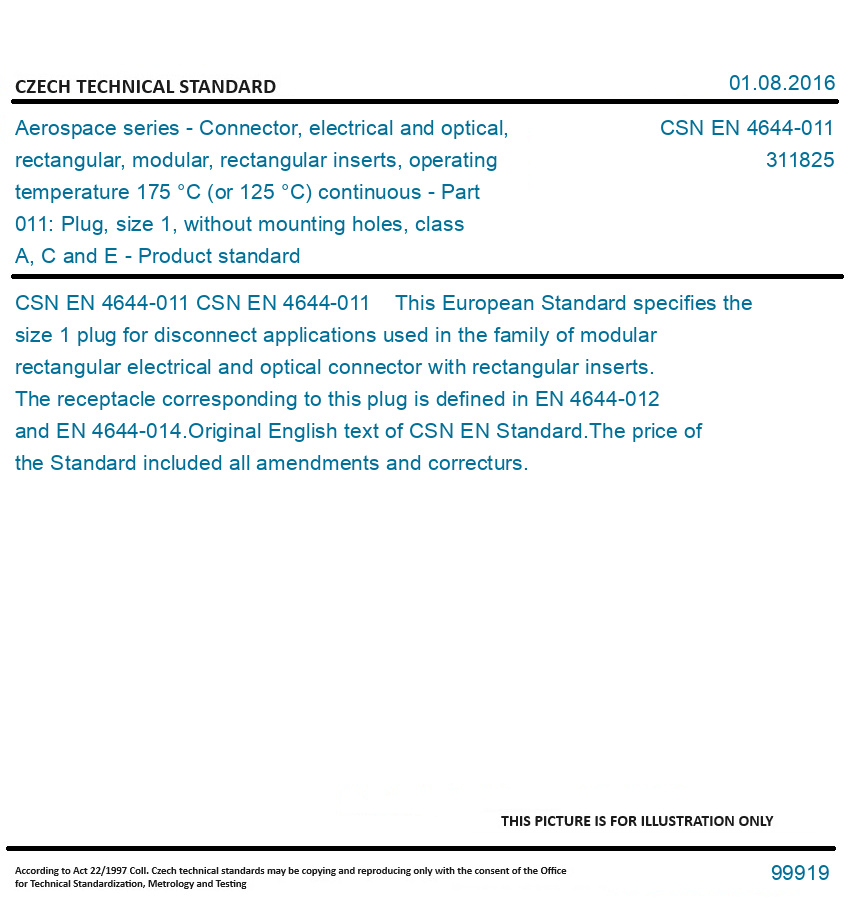 CZECH TECHNICAL STANDARD

01.08.2016

Aerospace series - Connector, electrical and optical, rectangular, modular, rectangular inserts, operating temperature 175 °C (or 125 °C) continuous - Part 011: Plug, size 1, without mounting holes, class A, C and E - Product standard

CSN EN 4644-011
311825

CSN EN 4644-011 CSN EN 4644-011 This European Standard specifies the size 1 plug for disconnect applications used in the family of modular rectangular electrical and optical connector with rectangular inserts. The receptacle corresponding to this plug is defined in EN 4644-012 and EN 4644-014.Original English text of CSN EN Standard.The price of the Standard included all amendments and correcturs.

THIS PICTURE IS FOR ILLUSTRATION ONLY

According to Act 22/1997 Coll. Czech technical standards may be copying and reproducing only with the consent of the Office for Technical Standardization, Metrology and Testing

99919